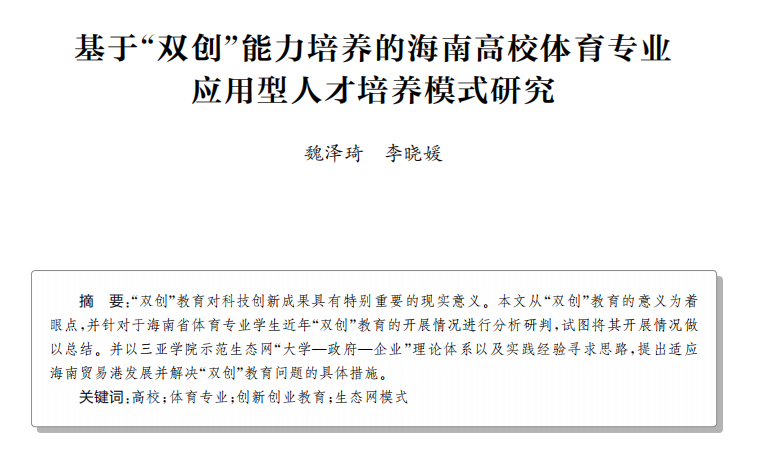 基于“双创”能力培养的海南高校体育专业应用型人才培养模式研究

魏泽琦　李晓媛

摘　要:“双创”教育对科技创新成果具有特别重要的现实意义。本文从“双创”教育的意义为着眼点,并针对于海南省体育专业学生近年“双创”教育的开展情况进行分析研判,试图将其开展情况做以总结。并以三亚学院示范生态网“大学—政府—企业”理论体系以及实践经验寻求思路,提出适应海南贸易港发展并解决“双创”教育问题的具体措施。

关键词:高校;体育专业;创新创业教育;生态网模式